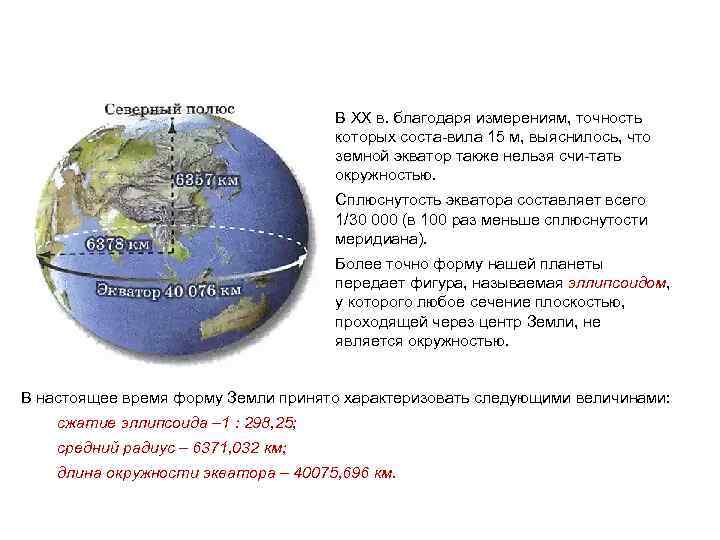 Северный полюс

6357 км

6378 км

Экватор 40 076 км

В XX в. благодаря измерениям, точность которых соста-вила 15 м, выяснилось, что земной экватор также нельзя счи-тать окружностью.

Сплюснутость экватора составляет всего 1/30 000 (в 100 раз меньше сплюснутости меридиана).

Более точно форму нашей планеты передает фигура, называемая эллипсоидом, у которого любое сечение плоскостью, проходящей через центр Земли, не является окружностью.

В настоящее время форму Земли принято характеризовать следующими величинами:

сжатие эллипсоида –1 : 298,25;

средний радиус – 6371,032 км;

длина окружности экватора – 40075,696 км.